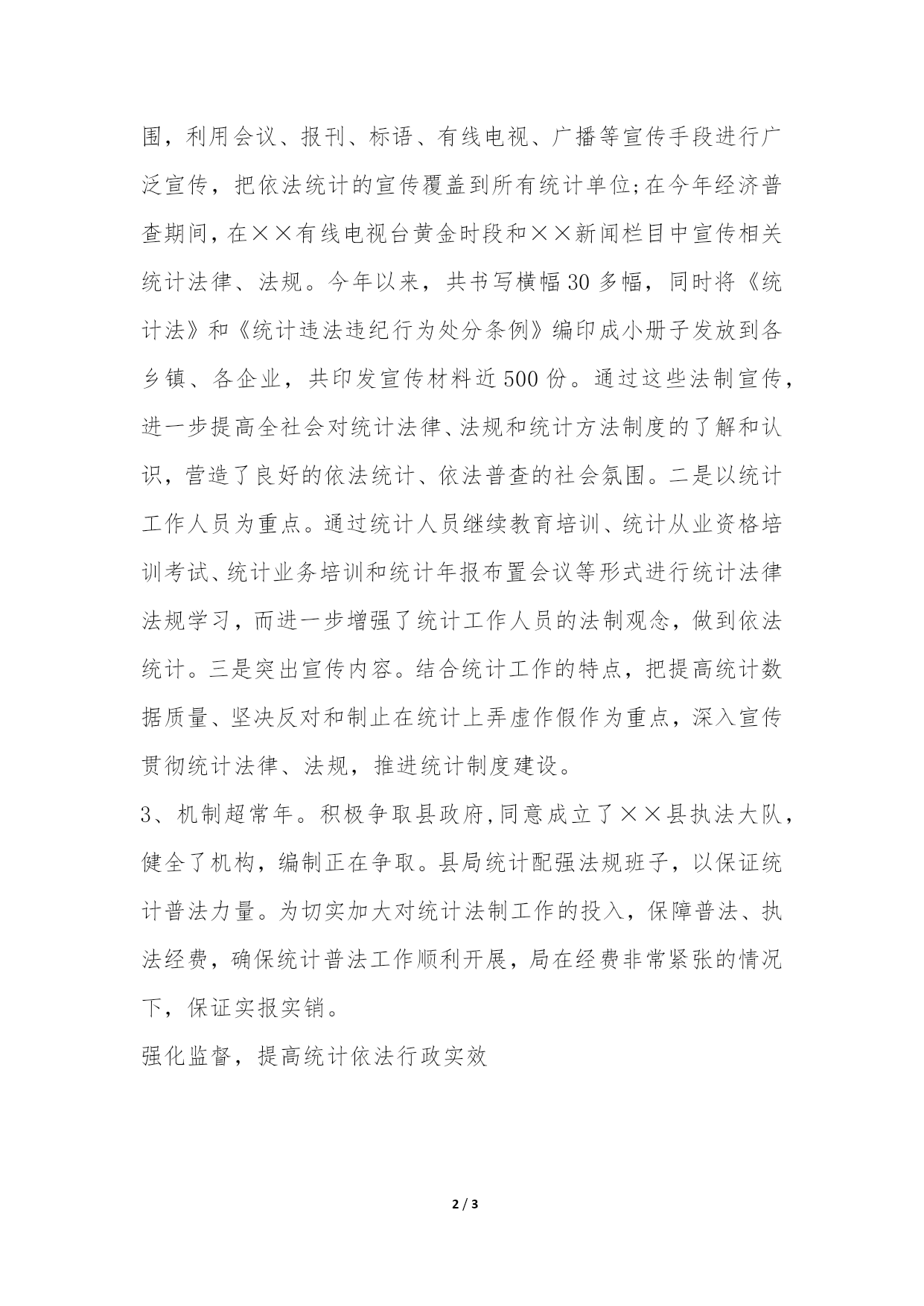 围，利用会议、报刊、标语、有线电视、广播等宣传手段进行广泛宣传，把依法统计的宣传覆盖到所有统计单位;在今年经济普查期间，在××有线电视台黄金时段和××新闻栏目中宣传相关统计法律、法规。今年以来，共书写横幅30多幅，同时将《统计法》和《统计违法违纪行为处分条例》编印成小册子发放到各乡镇、各企业，共印发宣传材料近500份。通过这些法制宣传，进一步提高全社会对统计法律、法规和统计方法制度的了解和认识，营造了良好的依法统计、依法普查的社会氛围。二是以统计工作人员为重点。通过统计人员继续教育培训、统计从业资格培训考试、统计业务培训和统计年报布置会议等形式进行统计法律法规学习，而进一步增强了统计工作人员的法制观念，做到依法统计。三是突出宣传内容。结合统计工作的特点，把提高统计数据质量、坚决反对和制止在统计上弄虚作假作为重点，深入宣传贯彻统计法律、法规，推进统计制度建设。

3、机制超常年。积极争取县政府,同意成立了××县执法大队，健全了机构，编制正在争取。县局统计配强法规班子，以保证统计普法力量。为切实加大对统计法制工作的投入，保障普法、执法经费，确保统计普法工作顺利开展，局在经费非常紧张的情况下，保证实报实销。

强化监督，提高统计依法行政实效

2 / 3